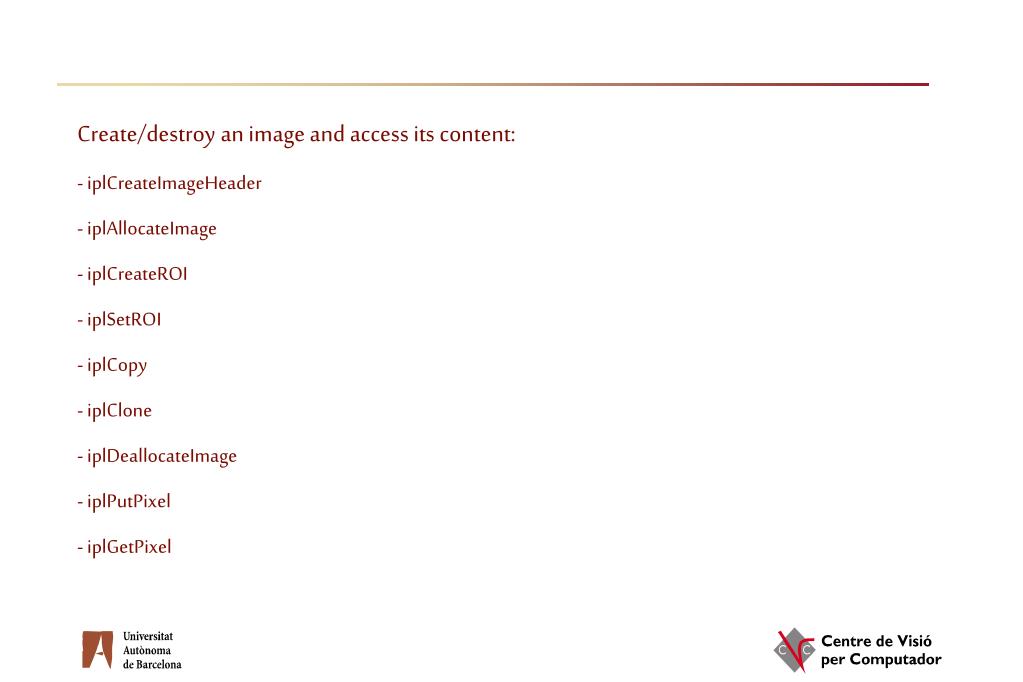 Create/destroy an image and access its content:

- iplCreateImageHeader

- iplAllocateImage

- iplCreateROI

- iplSetROI

- iplCopy

- iplClone

- iplDeallocateImage

- iplPutPixel

- iplGetPixel

Universitat Autònoma de Barcelona

Centre de Visió per Computador